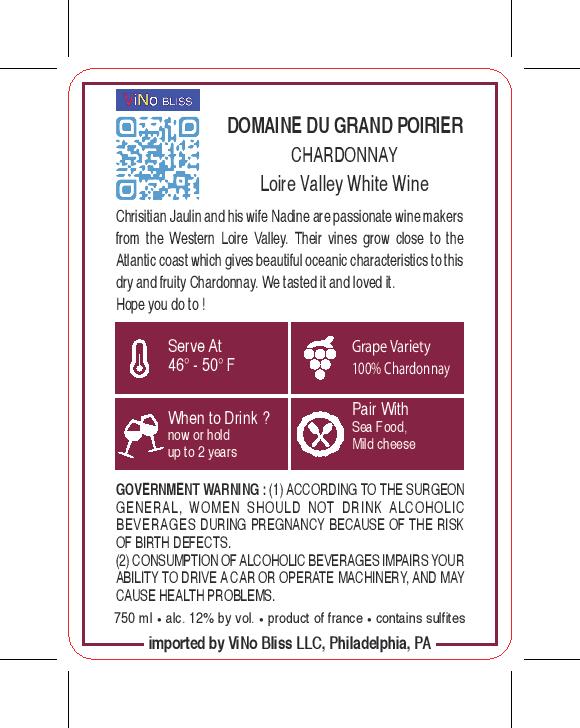 ViNo BLISS

DOMAINE DU GRAND POIRIER
CHARDONNAY
Loire Valley White Wine

Chrisitian Jaulin and his wife Nadine are passionate wine makers from the Western Loire Valley. Their vines grow close to the Atlantic coast which gives beautiful oceanic characteristics to this dry and fruity Chardonnay. We tasted it and loved it.
Hope you do to !

Serve At
46° - 50° F

Grape Variety
100% Chardonnay

When to Drink ?
now or hold
up to 2 years

Pair With
Sea Food,
Mild cheese

GOVERNMENT WARNING : (1) ACCORDING TO THE SURGEON GENERAL, WOMEN SHOULD NOT DRINK ALCOHOLIC BEVERAGES DURING PREGNANCY BECAUSE OF THE RISK OF BIRTH DEFECTS.
(2) CONSUMPTION OF ALCOHOLIC BEVERAGES IMPAIRS YOUR ABILITY TO DRIVE A CAR OR OPERATE MACHINERY, AND MAY CAUSE HEALTH PROBLEMS.

750 ml • alc. 12% by vol. • product of france • contains sulfites

imported by ViNo Bliss LLC, Philadelphia, PA